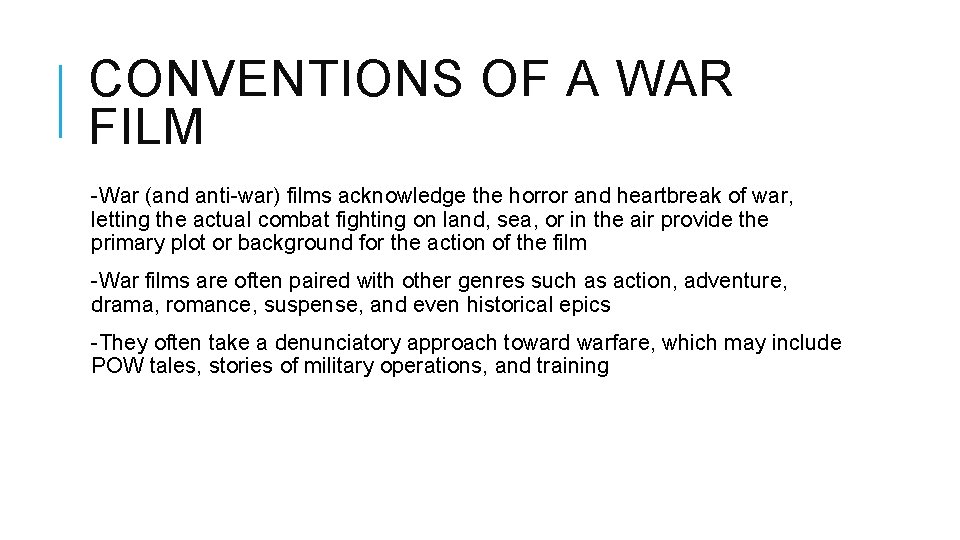 CONVENTIONS OF A WAR FILM

-War (and anti-war) films acknowledge the horror and heartbreak of war, letting the actual combat fighting on land, sea, or in the air provide the primary plot or background for the action of the film

-War films are often paired with other genres such as action, adventure, drama, romance, suspense, and even historical epics

-They often take a denunciatory approach toward warfare, which may include POW tales, stories of military operations, and training